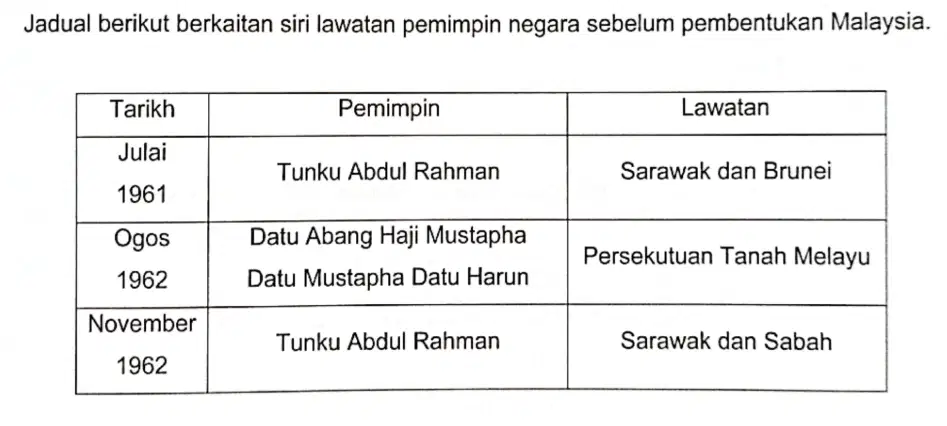 Jadual berikut berkaitan siri lawatan pemimpin negara sebelum pembentukan Malaysia.

| Tarikh | Pemimpin | Lawatan |
|---|---|---|
| Julai 1961 | Tunku Abdul Rahman | Sarawak dan Brunei |
| Ogos 1962 | Datu Abang Haji Mustapha Datu Mustapha Datu Harun | Persekutuan Tanah Melayu |
| November 1962 | Tunku Abdul Rahman | Sarawak dan Sabah |